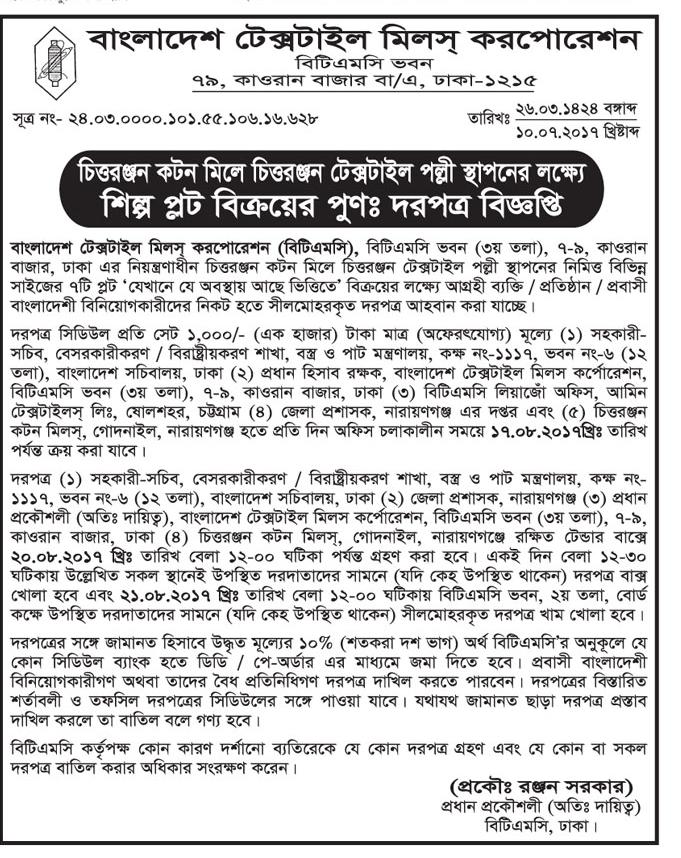 বাংলাদেশ টেক্সটাইল মিলস্ করপোরেশন
বিটিএমসি ভবন
৭৯, কাওরান বাজার বা/এ, ঢাকা-১২১৫

সূত্র নং- ২৪.০৩.০০০০.১০১.৫৫.১০৬.১৬.৬২৮

তারিখঃ ২৬.০৩.১৪২৪ বঙ্গাব্দ
১০.০৭.২০১৭ খ্রিষ্টাব্দ

চিত্তরঞ্জন কটন মিলে চিত্তরঞ্জন টেক্সটাইল পল্লী স্থাপনের লক্ষ্যে
শিল্প প্লট বিক্রয়ের পুণঃ দরপত্র বিজ্ঞপ্তি

বাংলাদেশ টেক্সটাইল মিলস্ করপোরেশন (বিটিএমসি), বিটিএমসি ভবন (৩য় তলা), ৭-৯, কাওরান বাজার, ঢাকা এর নিয়ন্ত্রণাধীন চিত্তরঞ্জন কটন মিলে চিত্তরঞ্জন টেক্সটাইল পল্লী স্থাপনের নিমিত্ত বিভিন্ন সাইজের ৭টি প্লট 'যেখানে যে অবস্থায় আছে ভিত্তিতে' বিক্রয়ের লক্ষ্যে আগ্রহী ব্যক্তি / প্রতিষ্ঠান / প্রবাসী বাংলাদেশী বিনিয়োগকারীদের নিকট হতে সীলমোহরকৃত দরপত্র আহবান করা যাচ্ছে।

দরপত্র সিডিউল প্রতি সেট ১,০০০/- (এক হাজার) টাকা মাত্র (অফেরৎযোগ্য) মূল্যে (১) সহকারী-সচিব, বেসরকারীকরণ / বিরাষ্ট্রীয়করণ শাখা, বস্ত্র ও পাট মন্ত্রণালয়, কক্ষ নং-১১১৭, ভবন নং-৬ (১২ তলা), বাংলাদেশ সচিবালয়, ঢাকা (২) প্রধান হিসাব রক্ষক, বাংলাদেশ টেক্সটাইল মিলস কর্পোরেশন, বিটিএমসি ভবন (৩য় তলা), ৭-৯, কাওরান বাজার, ঢাকা (৩) বিটিএমসি লিয়াজোঁ অফিস, আমিন টেক্সটাইলস্ লিঃ, ষোলশহর, চট্টগ্রাম (৪) জেলা প্রশাসক, নারায়ণগঞ্জ এর দপ্তর এবং (৫) চিত্তরঞ্জন কটন মিলস্, গোদনাইল, নারায়ণগঞ্জ হতে প্রতি দিন অফিস চলাকালীন সময়ে ১৭.০৮.২০১৭খ্রিঃ তারিখ পর্যন্ত ক্রয় করা যাবে।

দরপত্র (১) সহকারী-সচিব, বেসরকারীকরণ / বিরাষ্ট্রীয়করণ শাখা, বস্ত্র ও পাট মন্ত্রণালয়, কক্ষ নং-১১১৭, ভবন নং-৬ (১২ তলা), বাংলাদেশ সচিবালয়, ঢাকা (২) জেলা প্রশাসক, নারায়ণগঞ্জ (৩) প্রধান প্রকৌশলী (অতিঃ দায়িত্ব), বাংলাদেশ টেক্সটাইল মিলস কর্পোরেশন, বিটিএমসি ভবন (৩য় তলা), ৭-৯, কাওরান বাজার, ঢাকা (৪) চিত্তরঞ্জন কটন মিলস্, গোদনাইল, নারায়ণগঞ্জে রক্ষিত টেন্ডার বাক্সে ২০.০৮.২০১৭ খ্রিঃ তারিখ বেলা ১২-০০ ঘটিকা পর্যন্ত গ্রহণ করা হবে। একই দিন বেলা ১২-৩০ ঘটিকায় উল্লেখিত সকল স্থানেই উপস্থিত দরদাতাদের সামনে (যদি কেহ উপস্থিত থাকেন) দরপত্র বাক্স খোলা হবে এবং ২১.০৮.২০১৭ খ্রিঃ তারিখ বেলা ১২-০০ ঘটিকায় বিটিএমসি ভবন, ২য় তলা, বোর্ড কক্ষে উপস্থিত দরদাতাদের সামনে (যদি কেহ উপস্থিত থাকেন) সীলমোহরকৃত দরপত্র খাম খোলা হবে।

দরপত্রের সঙ্গে জামানত হিসাবে উদ্ধৃত মূল্যের ১০% (শতকরা দশ ভাগ) অর্থ বিটিএমসি'র অনুকূলে যে কোন সিডিউল ব্যাংক হতে ডিডি / পে-অর্ডার এর মাধ্যমে জমা দিতে হবে। প্রবাসী বাংলাদেশী বিনিয়োগকারীগণ অথবা তাদের বৈধ প্রতিনিধিগণ দরপত্র দাখিল করতে পারবেন। দরপত্রের বিস্তারিত শর্তাবলী ও তফসিল দরপত্রের সিডিউলের সঙ্গে পাওয়া যাবে। যথাযথ জামানত ছাড়া দরপত্র প্রস্তাব দাখিল করলে তা বাতিল বলে গণ্য হবে।

বিটিএমসি কর্তৃপক্ষ কোন কারণ দর্শানো ব্যতিরেকে যে কোন দরপত্র গ্রহণ এবং যে কোন বা সকল দরপত্র বাতিল করার অধিকার সংরক্ষণ করেন।

(প্রকৌঃ রঞ্জন সরকার)
প্রধান প্রকৌশলী (অতিঃ দায়িত্ব)
বিটিএমসি, ঢাকা।